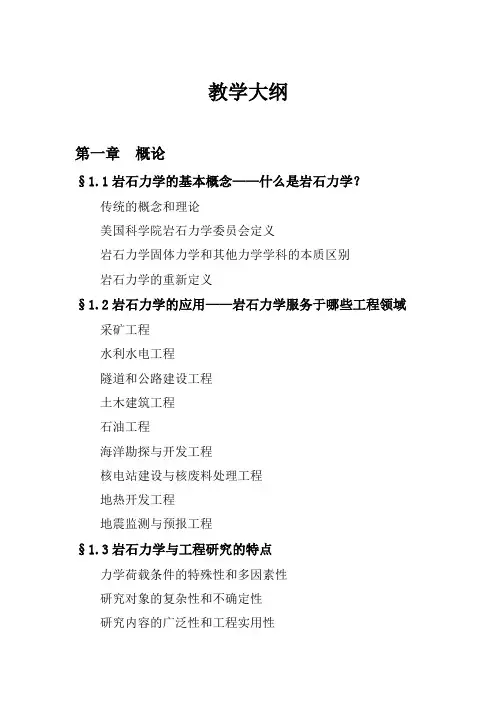 教学大纲

第一章 概论

§1.1 岩石力学的基本概念——什么是岩石力学？

传统的概念和理论

美国科学院岩石力学委员会定义

岩石力学固体力学和其他力学学科的本质区别

岩石力学的重新定义

§1.2 岩石力学的应用——岩石力学服务于哪些工程领域

采矿工程

水利水电工程

隧道和公路建设工程

土木建筑工程

石油工程

海洋勘探与开发工程

核电站建设与核废料处理工程

地热开发工程

地震监测与预报工程

§1.3 岩石力学与工程研究的特点

力学荷载条件的特殊性和多因素性

研究对象的复杂性和不确定性

研究内容的广泛性和工程实用性